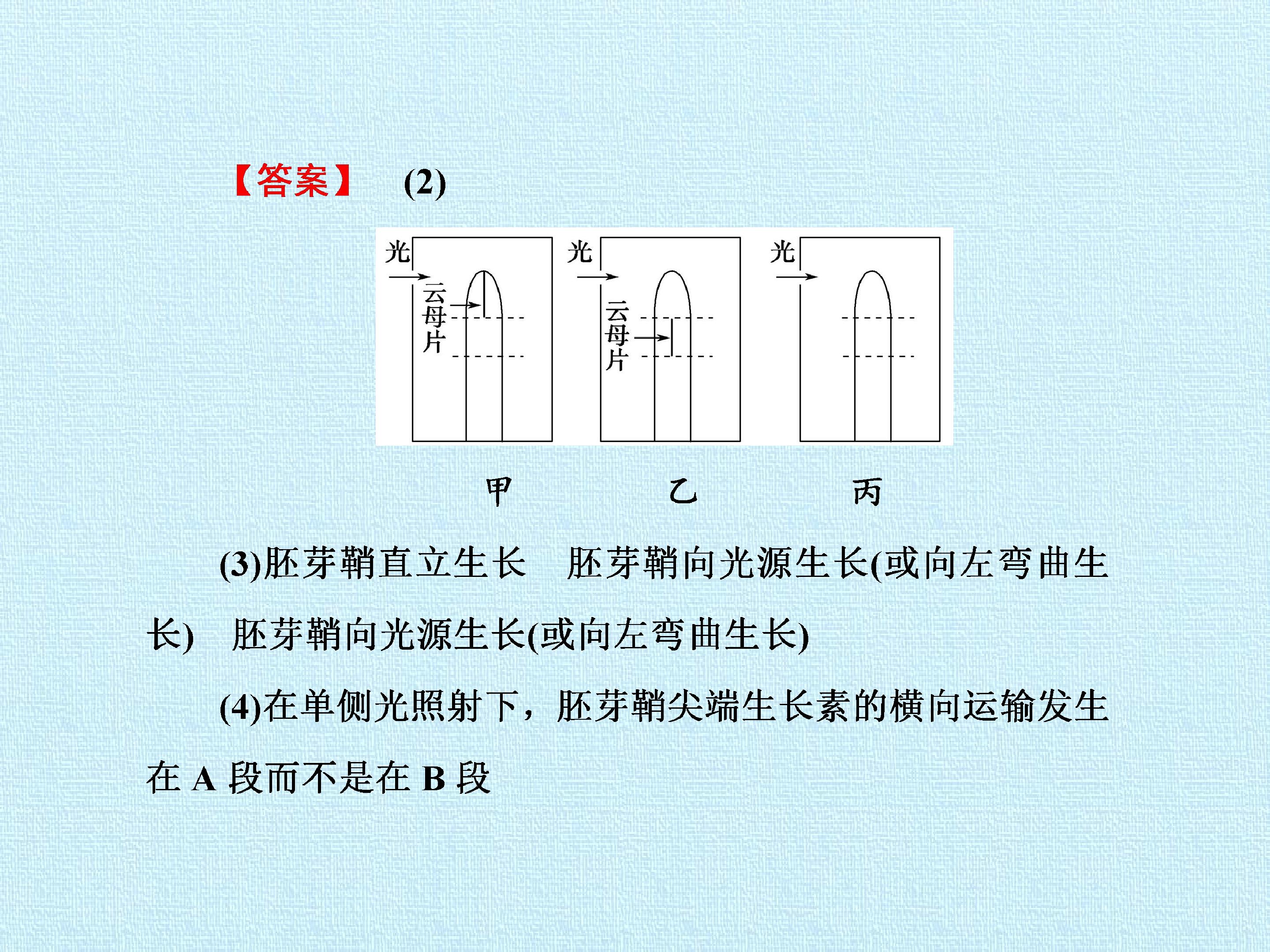 【答案】 (2)

光

云母片

光

云母片

光

甲 乙 丙

(3)胚芽鞘直立生长 胚芽鞘向光源生长(或向左弯曲生长) 胚芽鞘向光源生长(或向左弯曲生长)

(4)在单侧光照射下，胚芽鞘尖端生长素的横向运输发生在A段而不是在B段